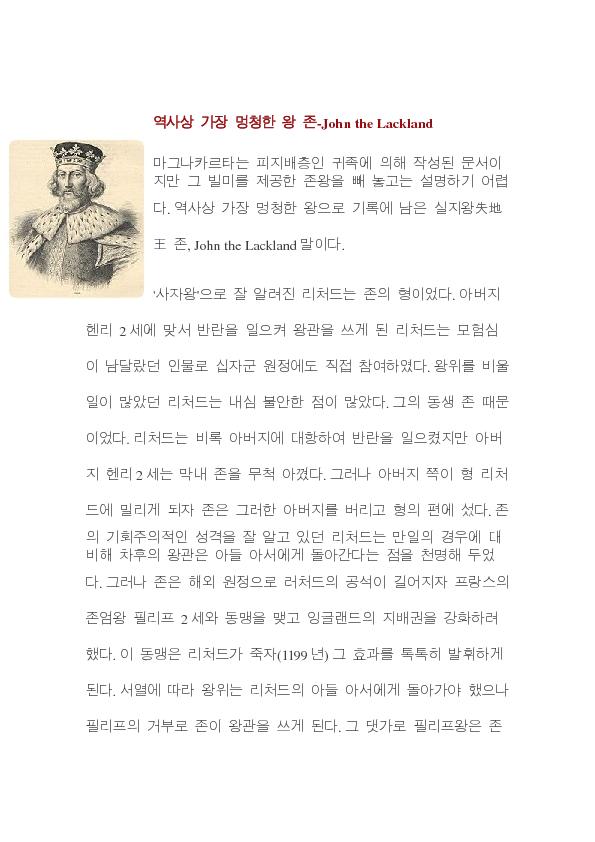 역사상 가장 멍청한 왕 존-John the Lackland

마그나카르타는 피지배층인 귀족에 의해 작성된 문서이지만 그 빌미를 제공한 존왕을 빼 놓고는 설명하기 어렵다. 역사상 가장 멍청한 왕으로 기록에 남은 실지왕失地王 존, John the Lackland 말이다.

'사자왕'으로 잘 알려진 리처드는 존의 형이었다. 아버지 헨리 2세에 맞서 반란을 일으켜 왕관을 쓰게 된 리처드는 모험심이 남달랐던 인물로 십자군 원정에도 직접 참여하였다. 왕위를 비울 일이 많았던 리처드는 내심 불안한 점이 많았다. 그의 동생 존 때문이었다. 리처드는 비록 아버지에 대항하여 반란을 일으켰지만 아버지 헨리 2세는 막내 존을 무척 아꼈다. 그러나 아버지 쪽이 형 리처드에 밀리게 되자 존은 그러한 아버지를 버리고 형의 편에 섰다. 존의 기회주의적인 성격을 잘 알고 있던 리처드는 만일의 경우에 대비해 차후의 왕관은 아들 아서에게 돌아간다는 점을 천명해 두었다. 그러나 존은 해외 원정으로 러처드의 공석이 길어지자 프랑스의 존엄왕 필리프 2세와 동맹을 맺고 잉글랜드의 지배권을 강화하려 했다. 이 동맹은 리처드가 죽자(1199년) 그 효과를 톡톡히 발휘하게 된다. 서열에 따라 왕위는 리처드의 아들 아서에게 돌아가야 했으나 필리프의 거부로 존이 왕관을 쓰게 된다. 그 댓가로 필리프왕은 존